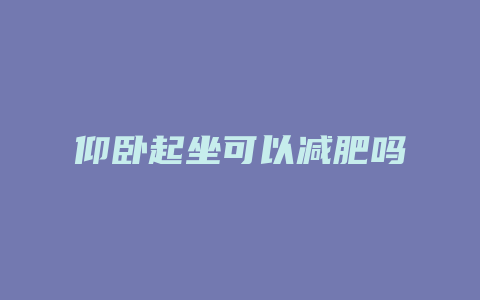 仰卧起坐可以减肥吗